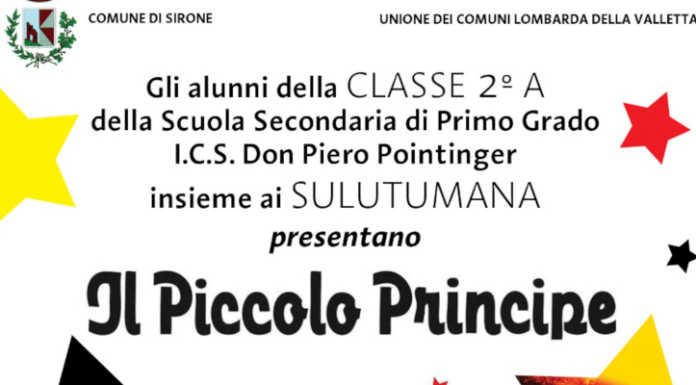 COMUNE DI SIRONE

UNIONE DEI COMUNI LOMBARDA DELLA VALLETTA

Gli alunni della CLASSE 2º A della Scuola Secondaria di Primo Grado I.C.S. Don Piero Pointinger insieme ai SULUTUMANA

presentano

Il Piccolo Principe